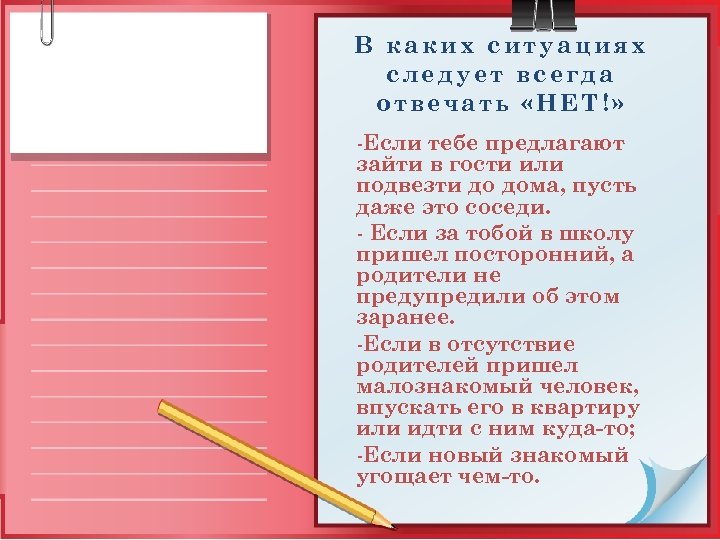 В каких ситуациях следует всегда отвечать «НЕТ!»

-Если тебе предлагают зайти в гости или подвезти до дома, пусть даже это соседи.

- Если за тобой в школу пришел посторонний, а родители не предупредили об этом заранее.

-Если в отсутствие родителей пришел малознакомый человек, впускать его в квартиру или идти с ним куда-то;

-Если новый знакомый угощает чем-то.